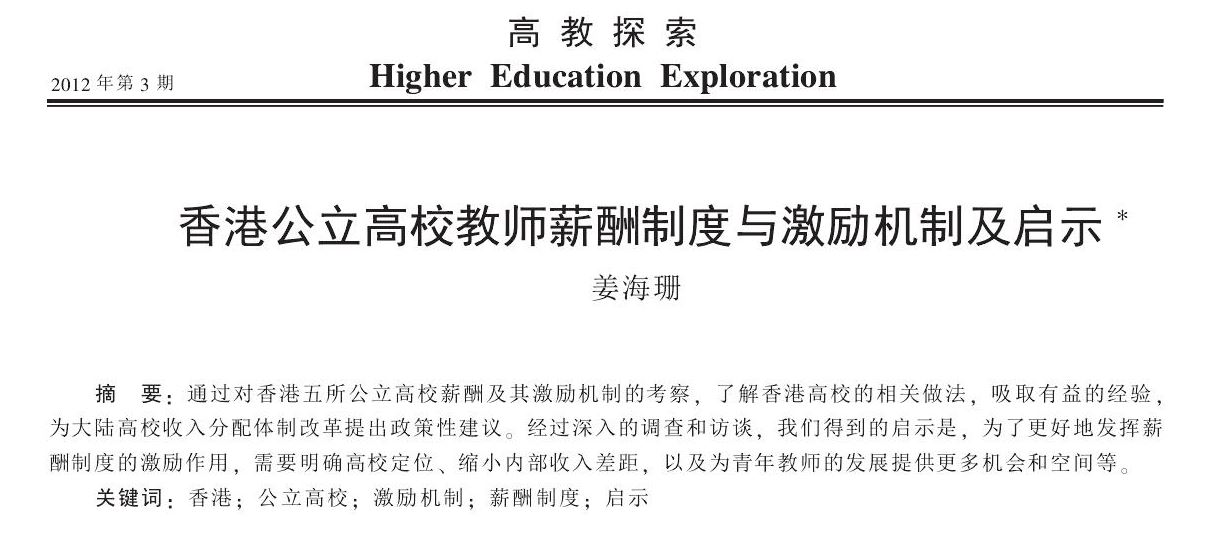 高教探索
2012年第3期 Higher Education Exploration

香港公立高校教师薪酬制度与激励机制及启示$^{*}$

姜海珊

摘 要：通过对香港五所公立高校薪酬及其激励机制的考察，了解香港高校的相关做法，吸取有益的经验，为大陆高校收入分配体制改革提出政策性建议。经过深入的调查和访谈，我们得到的启示是，为了更好地发挥薪酬制度的激励作用，需要明确高校定位、缩小内部收入差距，以及为青年教师的发展提供更多机会和空间等。

关键词：香港；公立高校；激励机制；薪酬制度；启示